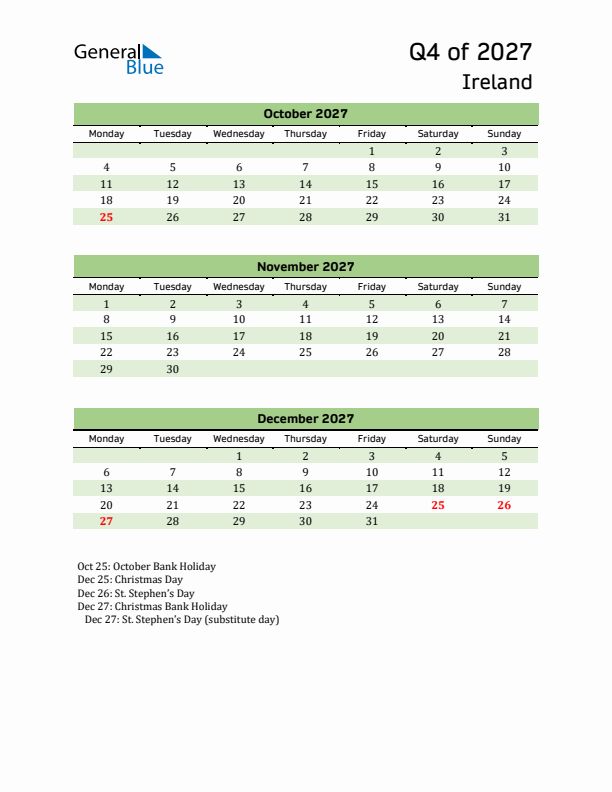 General Blue

Q4 of 2027
Ireland

October 2027

| Monday | Tuesday | Wednesday | Thursday | Friday | Saturday | Sunday |
|---|---|---|---|---|---|---|
| | | | | 1 | 2 | 3 |
| 4 | 5 | 6 | 7 | 8 | 9 | 10 |
| 11 | 12 | 13 | 14 | 15 | 16 | 17 |
| 18 | 19 | 20 | 21 | 22 | 23 | 24 |
| 25 | 26 | 27 | 28 | 29 | 30 | 31 |

November 2027

| Monday | Tuesday | Wednesday | Thursday | Friday | Saturday | Sunday |
|---|---|---|---|---|---|---|
| 1 | 2 | 3 | 4 | 5 | 6 | 7 |
| 8 | 9 | 10 | 11 | 12 | 13 | 14 |
| 15 | 16 | 17 | 18 | 19 | 20 | 21 |
| 22 | 23 | 24 | 25 | 26 | 27 | 28 |
| 29 | 30 | | | | | |

December 2027

| Monday | Tuesday | Wednesday | Thursday | Friday | Saturday | Sunday |
|---|---|---|---|---|---|---|
| | | 1 | 2 | 3 | 4 | 5 |
| 6 | 7 | 8 | 9 | 10 | 11 | 12 |
| 13 | 14 | 15 | 16 | 17 | 18 | 19 |
| 20 | 21 | 22 | 23 | 24 | 25 | 26 |
| 27 | 28 | 29 | 30 | 31 | | |

Oct 25: October Bank Holiday
Dec 25: Christmas Day
Dec 26: St. Stephen's Day
Dec 27: Christmas Bank Holiday
Dec 27: St. Stephen's Day (substitute day)